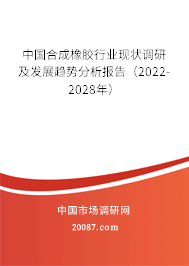 中国合成橡胶行业现状调研及发展趋势分析报告（2022-2028年）

中国市场调研网

20087.com